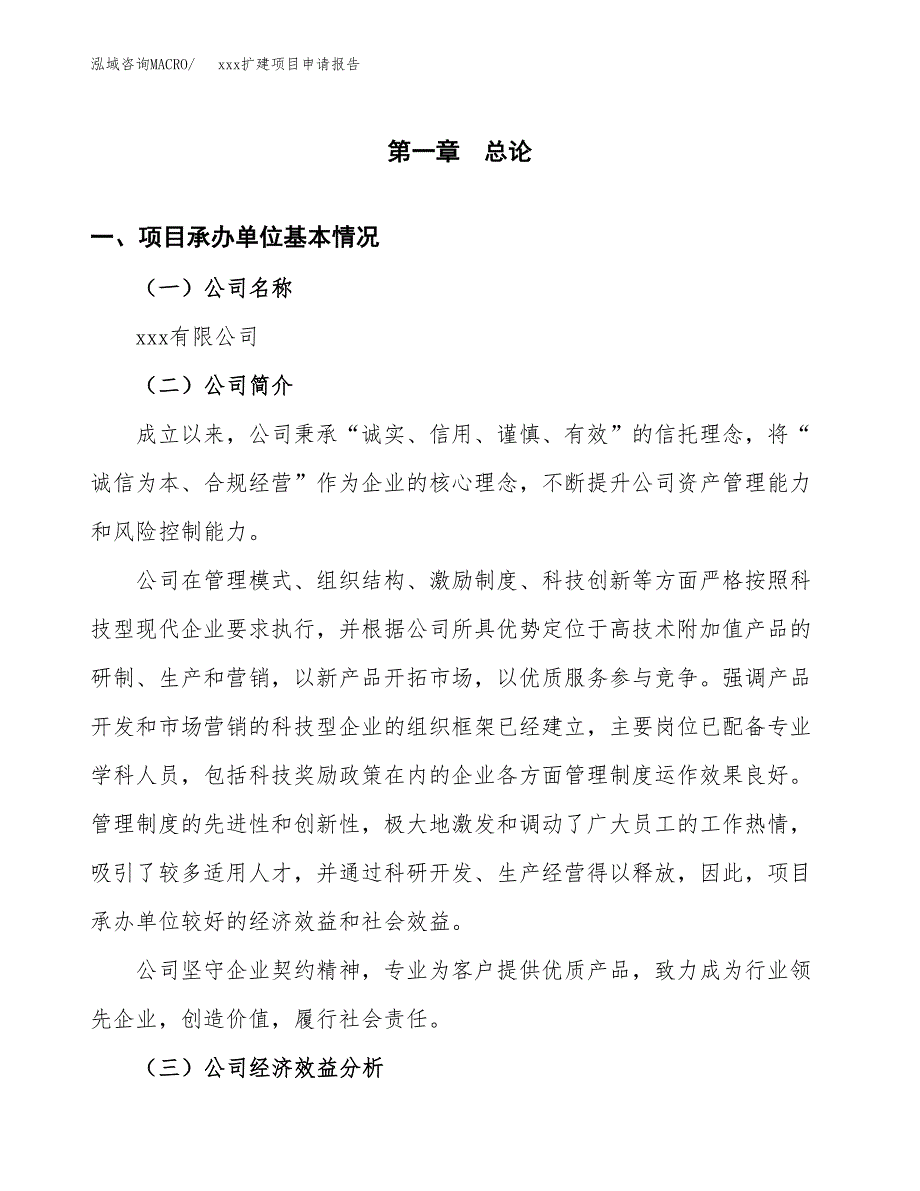 泓域咨询MACRO/　　xxx扩建项目申请报告

第一章　总论

一、项目承办单位基本情况

（一）公司名称

xxx有限公司

（二）公司简介

成立以来，公司秉承“诚实、信用、谨慎、有效”的信托理念，将“诚信为本、合规经营”作为企业的核心理念，不断提升公司资产管理能力和风险控制能力。

公司在管理模式、组织结构、激励制度、科技创新等方面严格按照科技型现代企业要求执行，并根据公司所具优势定位于高技术附加值产品的研制、生产和营销，以新产品开拓市场，以优质服务参与竞争。强调产品开发和市场营销的科技型企业的组织框架已经建立，主要岗位已配备专业学科人员，包括科技奖励政策在内的企业各方面管理制度运作效果良好。管理制度的先进性和创新性，极大地激发和调动了广大员工的工作热情，吸引了较多适用人才，并通过科研开发、生产经营得以释放，因此，项目承办单位较好的经济效益和社会效益。

公司坚守企业契约精神，专业为客户提供优质产品，致力成为行业领先企业，创造价值，履行社会责任。

（三）公司经济效益分析